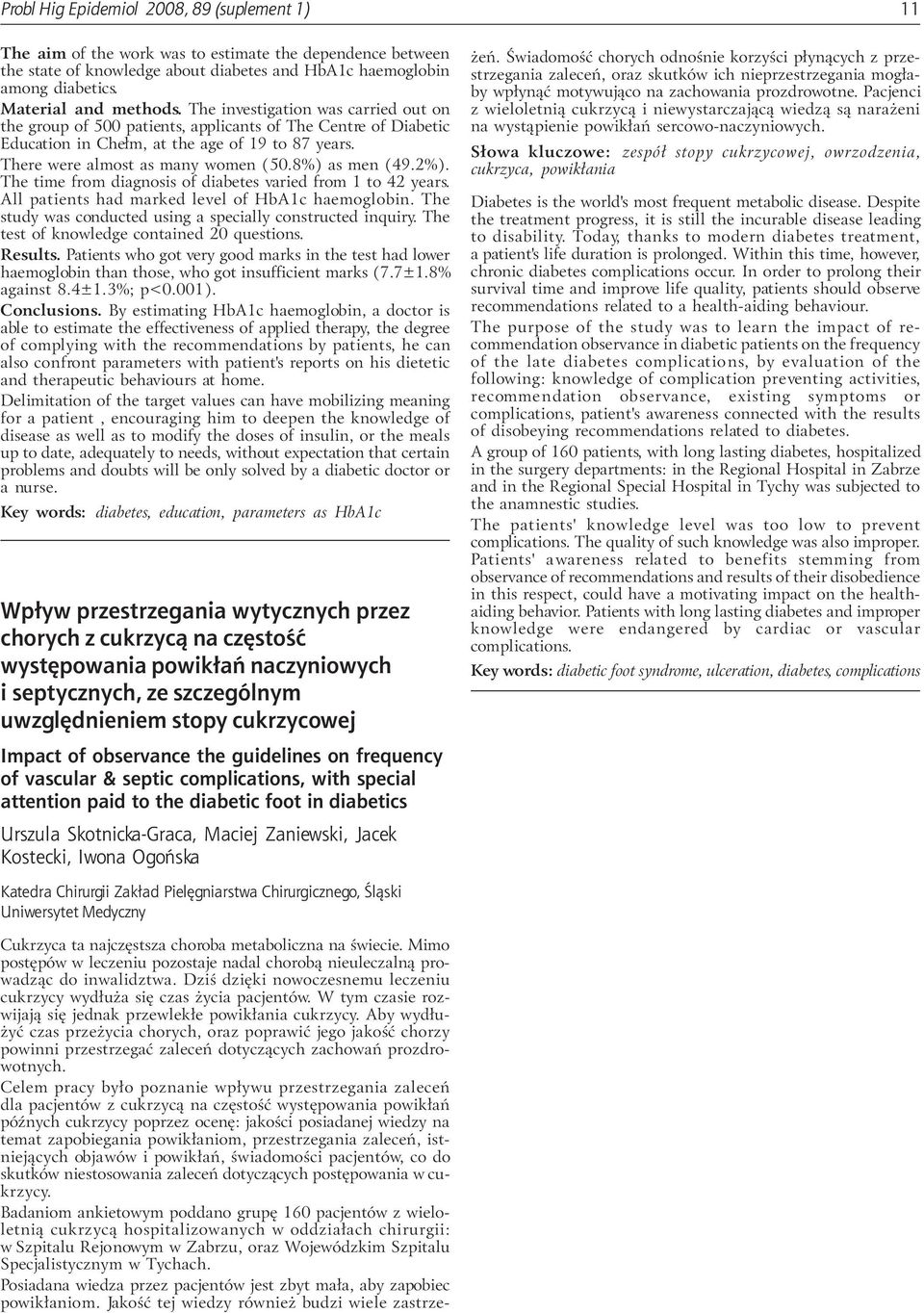 Probl Hig Epidemiol 2008, 89 (suplement 1) 11

The aim of the work was to estimate the dependence between the state of knowledge about diabetes and HbA1c haemoglobin among diabetics.
Material and methods. The investigation was carried out on the group of 500 patients, applicants of The Centre of Diabetic Education in Chełm, at the age of 19 to 87 years.
There were almost as many women (50.8%) as men (49.2%). The time from diagnosis of diabetes varied from 1 to 42 years. All patients had marked level of HbA1c haemoglobin. The study was conducted using a specially constructed inquiry. The test of knowledge contained 20 questions.
Results. Patients who got very good marks in the test had lower haemoglobin than those, who got insufficient marks (7.7±1.8% against 8.4±1.3%; p<0.001).
Conclusions. By estimating HbA1c haemoglobin, a doctor is able to estimate the effectiveness of applied therapy, the degree of complying with the recommendations by patients, he can also confront parameters with patient's reports on his dietetic and therapeutic behaviours at home.
Delimitation of the target values can have mobilizing meaning for a patient , encouraging him to deepen the knowledge of disease as well as to modify the doses of insulin, or the meals up to date, adequately to needs, without expectation that certain problems and doubts will be only solved by a diabetic doctor or a nurse.
Key words: diabetes, education, parameters as HbA1c

Wpływ przestrzegania wytycznych przez chorych z cukrzycą na częstość występowania powikłań naczyniowych i septycznych, ze szczególnym uwzględnieniem stopy cukrzycowej

Impact of observance the guidelines on frequency of vascular & septic complications, with special attention paid to the diabetic foot in diabetics

Urszula Skotnicka-Graca, Maciej Zaniewski, Jacek Kostecki, Iwona Ogońska

Katedra Chirurgii Zakład Pielęgniarstwa Chirurgicznego, Śląski Uniwersytet Medyczny

Cukrzyca ta najczęstsza choroba metaboliczna na świecie. Mimo postępów w leczeniu pozostaje nadal chorobą nieuleczalną prowadząc do inwalidztwa. Dziś dzięki nowoczesnemu leczeniu cukrzycy wydłuża się czas życia pacjentów. W tym czasie rozwijają się jednak przewlekłe powikłania cukrzycy. Aby wydłużyć czas przeżycia chorych, oraz poprawić jego jakość chorzy powinni przestrzegać zaleceń dotyczących zachowań prozdrowotnych.
Celem pracy było poznanie wpływu przestrzegania zaleceń dla pacjentów z cukrzycą na częstość występowania powikłań późnych cukrzycy poprzez ocenę: jakości posiadanej wiedzy na temat zapobiegania powikłaniom, przestrzegania zaleceń, istniejących objawów i powikłań, świadomości pacjentów, co do skutków niestosowania zaleceń dotyczących postępowania w cukrzycy.
Badaniom ankietowym poddano grupę 160 pacjentów z wieloletnią cukrzycą hospitalizowanych w oddziałach chirurgii: w Szpitalu Rejonowym w Zabrzu, oraz Wojewódzkim Szpitalu Specjalistycznym w Tychach.
Posiadana wiedza przez pacjentów jest zbyt mała, aby zapobiec powikłaniom. Jakość tej wiedzy również budzi wiele zastrzeżeń. Świadomość chorych odnośnie korzyści płynących z przestrzegania zaleceń, oraz skutków ich nieprzestrzegania mogłaby wpłynąć motywująco na zachowania prozdrowotne. Pacjenci z wieloletnią cukrzycą i niewystarczającą wiedzą są narażeni na wystąpienie powikłań sercowo-naczyniowych.
Słowa kluczowe: zespół stopy cukrzycowej, owrzodzenia, cukrzyca, powikłania

Diabetes is the world's most frequent metabolic disease. Despite the treatment progress, it is still the incurable disease leading to disability. Today, thanks to modern diabetes treatment, a patient's life duration is prolonged. Within this time, however, chronic diabetes complications occur. In order to prolong their survival time and improve life quality, patients should observe recommendations related to a health-aiding behaviour.
The purpose of the study was to learn the impact of recommendation observance in diabetic patients on the frequency of the late diabetes complications, by evaluation of the following: knowledge of complication preventing activities, recommendation observance, existing symptoms or complications, patient's awareness connected with the results of disobeying recommendations related to diabetes.
A group of 160 patients, with long lasting diabetes, hospitalized in the surgery departments: in the Regional Hospital in Zabrze and in the Regional Special Hospital in Tychy was subjected to the anamnestic studies.
The patients' knowledge level was too low to prevent complications. The quality of such knowledge was also improper. Patients' awareness related to benefits stemming from observance of recommendations and results of their disobedience in this respect, could have a motivating impact on the health-aiding behavior. Patients with long lasting diabetes and improper knowledge were endangered by cardiac or vascular complications.
Key words: diabetic foot syndrome, ulceration, diabetes, complications